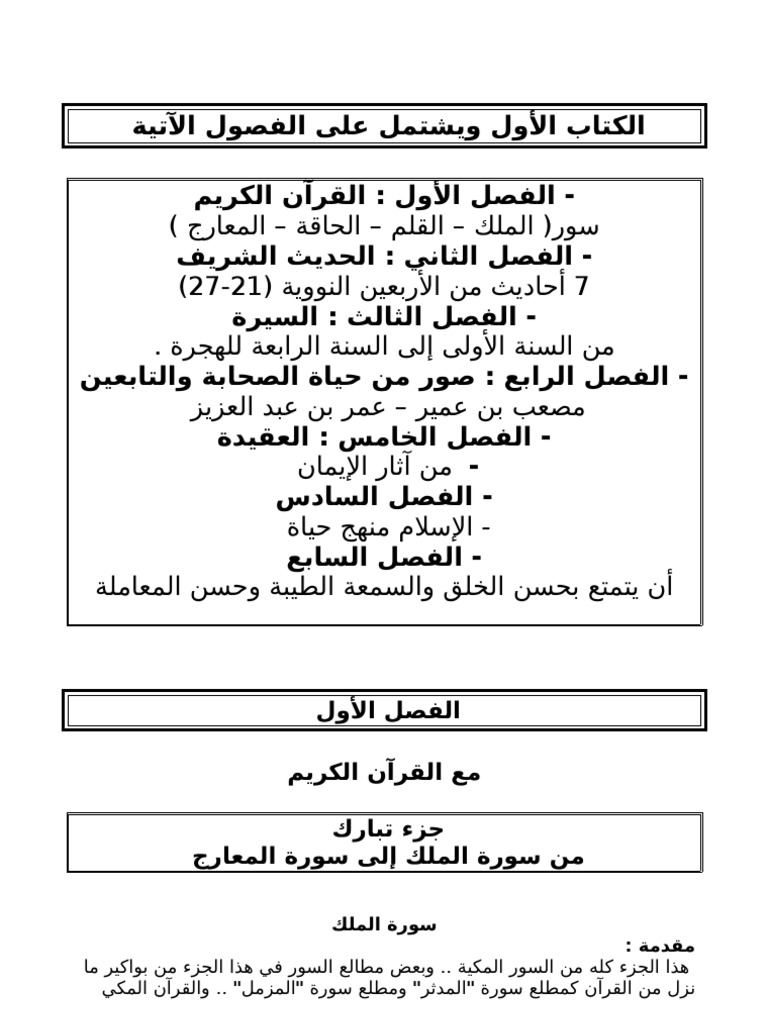 الكتاب الأول ويشتمل على الفصول الآتية

- الفصل الأول : القرآن الكريم
سور( الملك – القلم – الحاقة – المعارج )
- الفصل الثاني : الحديث الشريف
7 أحاديث من الأربعين النووية (21-27)
- الفصل الثالث : السيرة
من السنة الأولى إلى السنة الرابعة للهجرة .
- الفصل الرابع : صور من حياة الصحابة والتابعين
مصعب بن عمير – عمر بن عبد العزيز
- الفصل الخامس : العقيدة
- من آثار الإيمان
- الفصل السادس
- الإسلام منهج حياة
- الفصل السابع
أن يتمتع بحسن الخلق والسمعة الطيبة وحسن المعاملة

الفصل الأول

مع القرآن الكريم

جزء تبارك
من سورة الملك إلى سورة المعارج

سورة الملك
مقدمة :
هذا الجزء كله من السور المكية .. وبعض مطالع السور في هذا الجزء من بواكير ما نزل من القرآن كمطلع سورة "المدثر" ومطلع سورة "المزمل" .. والقرآن المكي